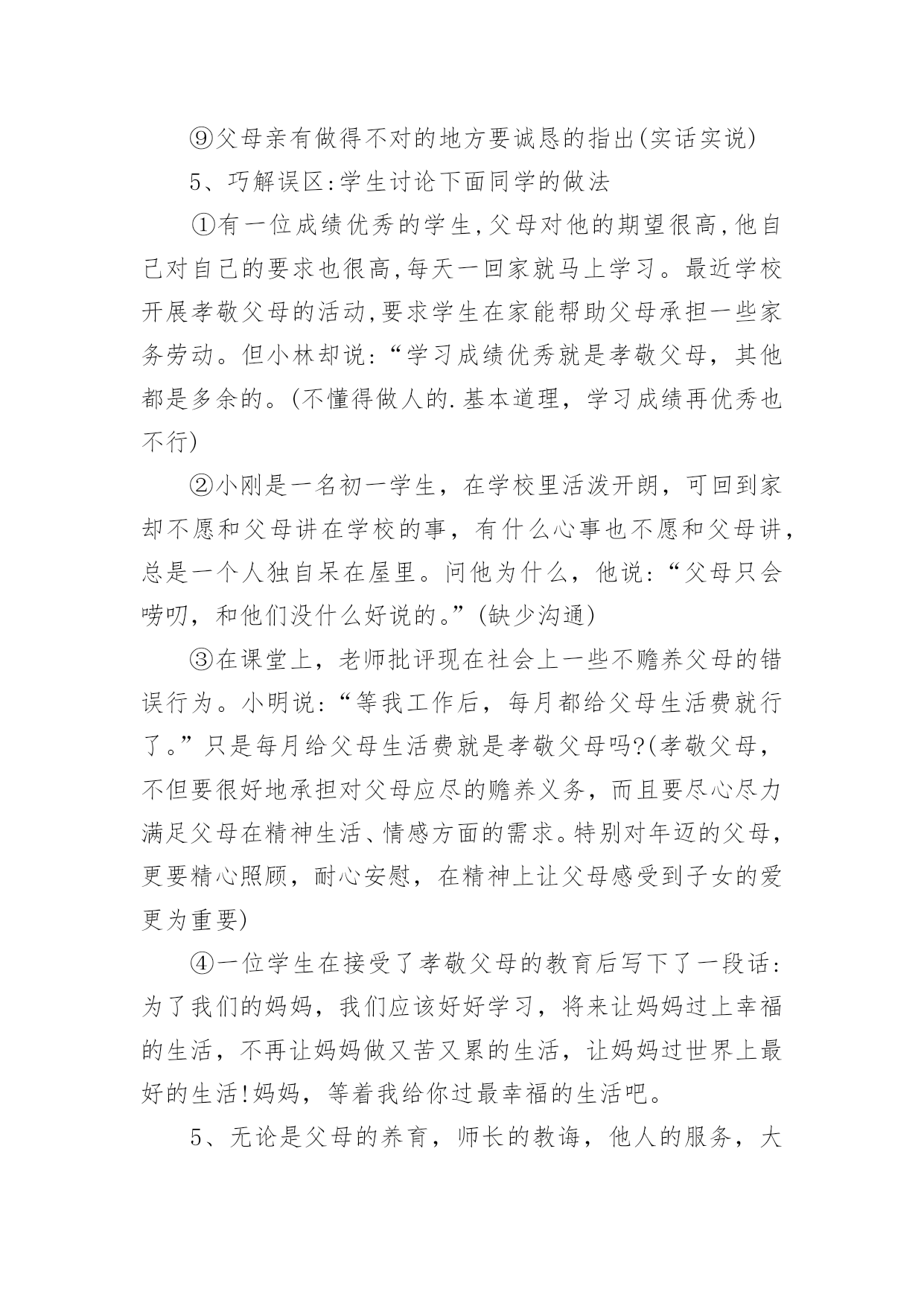 ⑨父母亲有做得不对的地方要诚恳的指出(实话实说)

5、巧解误区:学生讨论下面同学的做法

①有一位成绩优秀的学生,父母对他的期望很高,他自己对自己的要求也很高,每天一回家就马上学习。最近学校开展孝敬父母的活动,要求学生在家能帮助父母承担一些家务劳动。但小林却说:“学习成绩优秀就是孝敬父母，其他都是多余的。(不懂得做人的.基本道理，学习成绩再优秀也不行)

②小刚是一名初一学生，在学校里活泼开朗，可回到家却不愿和父母讲在学校的事，有什么心事也不愿和父母讲，总是一个人独自呆在屋里。问他为什么，他说:“父母只会唠叨，和他们没什么好说的。”(缺少沟通)

③在课堂上，老师批评现在社会上一些不赡养父母的错误行为。小明说:“等我工作后，每月都给父母生活费就行了。”只是每月给父母生活费就是孝敬父母吗?(孝敬父母，不但要很好地承担对父母应尽的赡养义务，而且要尽心尽力满足父母在精神生活、情感方面的需求。特别对年迈的父母，更要精心照顾，耐心安慰，在精神上让父母感受到子女的爱更为重要)

④一位学生在接受了孝敬父母的教育后写下了一段话:为了我们的妈妈，我们应该好好学习，将来让妈妈过上幸福的生活，不再让妈妈做又苦又累的生活，让妈妈过世界上最好的生活!妈妈，等着我给你过最幸福的生活吧。

5、无论是父母的养育，师长的教诲，他人的服务，大